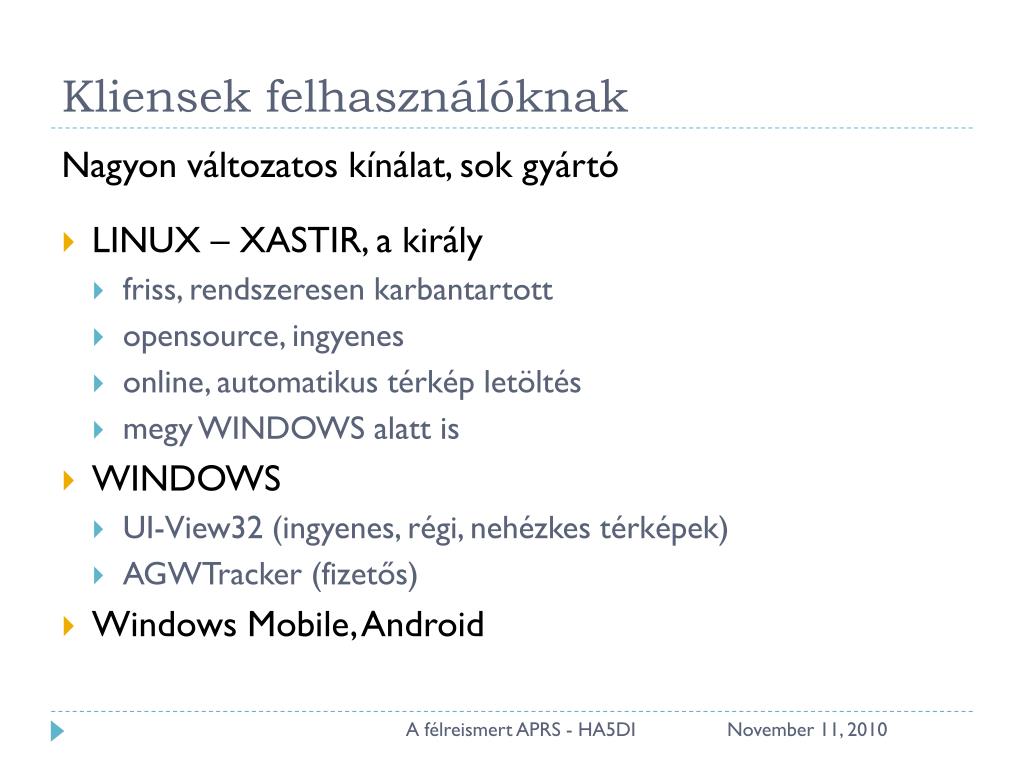 Kliensek felhasználóknak

Nagyon változatos kínálat, sok gyártó

LINUX – XASTIR, a király
friss, rendszeresen karbantartott
opensource, ingyenes
online, automatikus térkép letöltés
megy WINDOWS alatt is
WINDOWS
UI-View32 (ingyenes, régi, nehézkes térképek)
AGWTracker (fizetős)
Windows Mobile, Android

A félreismert APRS - HA5DI
November 11, 2010